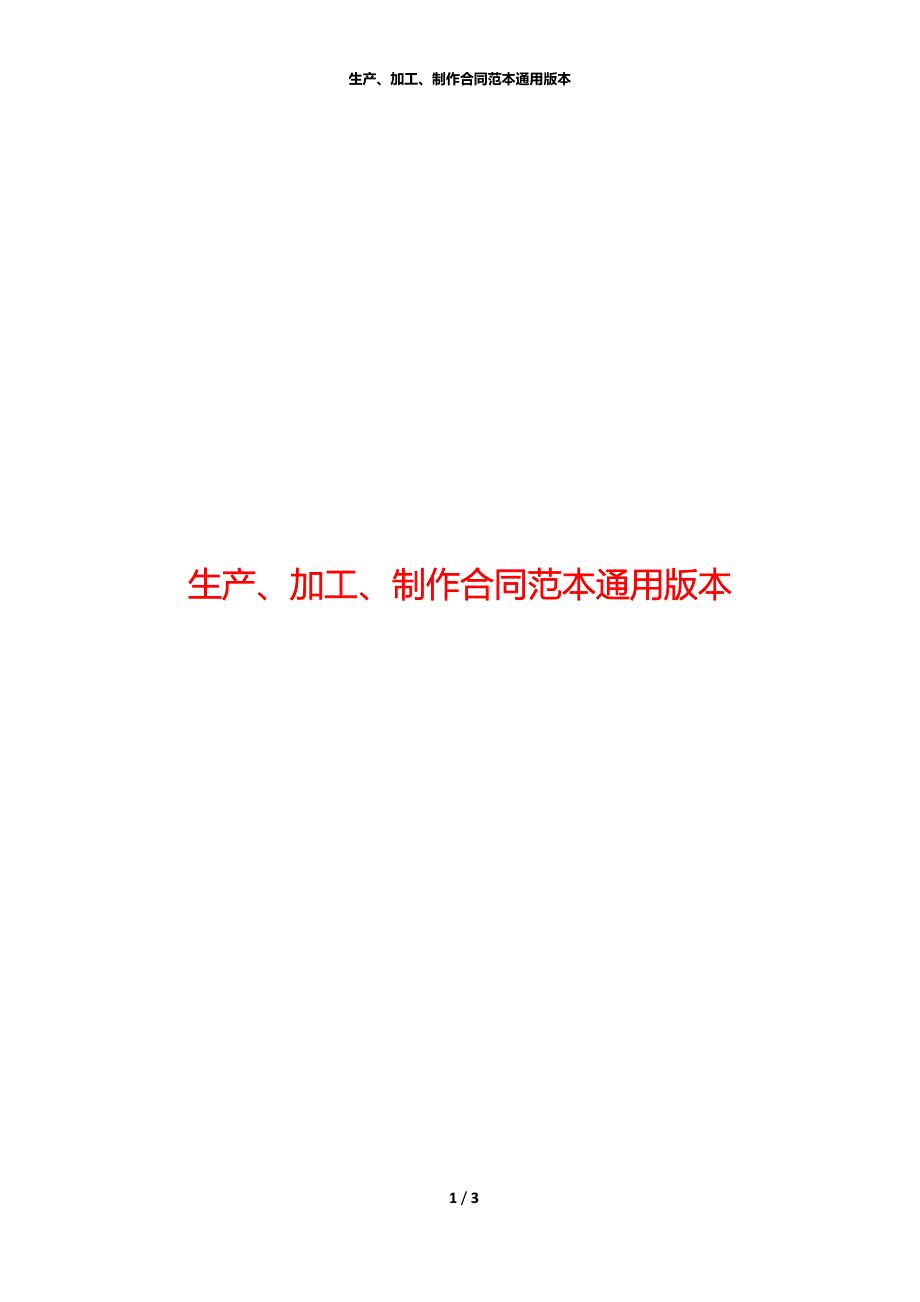 生产、加工、制作合同范本通用版本

生产、加工、制作合同范本通用版本

1 / 3